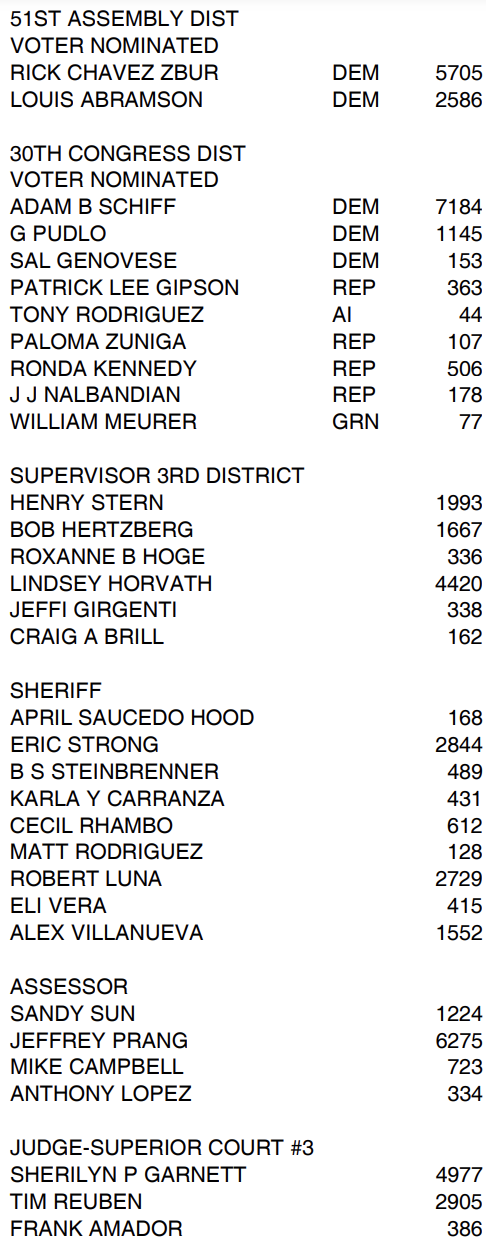 51ST ASSEMBLY DIST
VOTER NOMINATED

| | | |
|---|---|---|
| RICK CHAVEZ ZBUR | DEM | 5705 |
| LOUIS ABRAMSON | DEM | 2586 |

30TH CONGRESS DIST
VOTER NOMINATED

| | | |
|---|---|---|
| ADAM B SCHIFF | DEM | 7184 |
| G PUDLO | DEM | 1145 |
| SAL GENOVESE | DEM | 153 |
| PATRICK LEE GIPSON | REP | 363 |
| TONY RODRIGUEZ | AI | 44 |
| PALOMA ZUNIGA | REP | 107 |
| RONDA KENNEDY | REP | 506 |
| J J NALBANDIAN | REP | 178 |
| WILLIAM MEURER | GRN | 77 |

SUPERVISOR 3RD DISTRICT

| | |
|---|---|
| HENRY STERN | 1993 |
| BOB HERTZBERG | 1667 |
| ROXANNE B HOGE | 336 |
| LINDSEY HORVATH | 4420 |
| JEFFI GIRGENTI | 338 |
| CRAIG A BRILL | 162 |

SHERIFF

| | |
|---|---|
| APRIL SAUCEDO HOOD | 168 |
| ERIC STRONG | 2844 |
| B S STEINBRENNER | 489 |
| KARLA Y CARRANZA | 431 |
| CECIL RHAMBO | 612 |
| MATT RODRIGUEZ | 128 |
| ROBERT LUNA | 2729 |
| ELI VERA | 415 |
| ALEX VILLANUEVA | 1552 |

ASSESSOR

| | |
|---|---|
| SANDY SUN | 1224 |
| JEFFREY PRANG | 6275 |
| MIKE CAMPBELL | 723 |
| ANTHONY LOPEZ | 334 |

JUDGE-SUPERIOR COURT #3

| | |
|---|---|
| SHERILYN P GARNETT | 4977 |
| TIM REUBEN | 2905 |
| FRANK AMADOR | 386 |